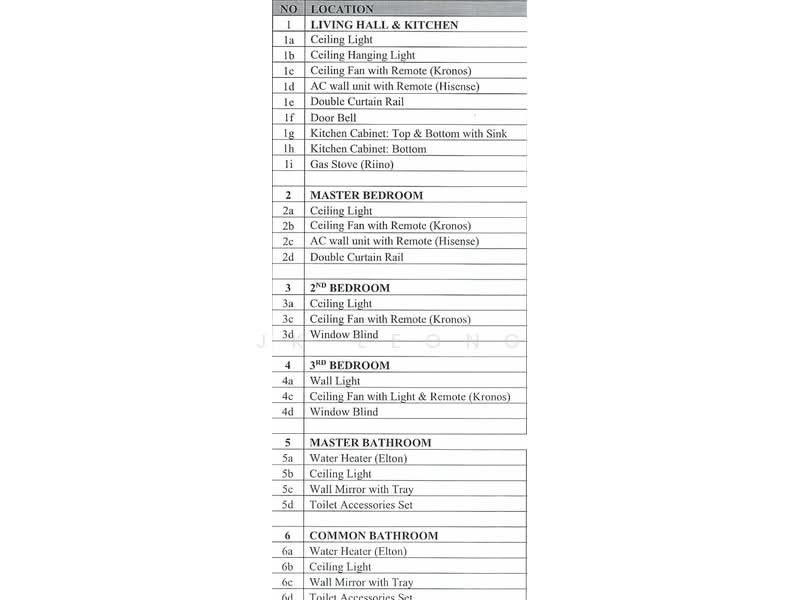 | NO | LOCATION |
|---|---|
| 1 | LIVING HALL & KITCHEN |
| 1a | Ceiling Light |
| 1b | Ceiling Hanging Light |
| 1c | Ceiling Fan with Remote (Kronos) |
| 1d | AC wall unit with Remote (Hisense) |
| 1e | Double Curtain Rail |
| 1f | Door Bell |
| 1g | Kitchen Cabinet: Top & Bottom with Sink |
| 1h | Kitchen Cabinet: Bottom |
| 1i | Gas Stove (Riino) |
| | |
| 2 | MASTER BEDROOM |
| 2a | Ceiling Light |
| 2b | Ceiling Fan with Remote (Kronos) |
| 2c | AC wall unit with Remote (Hisense) |
| 2d | Double Curtain Rail |
| | |
| 3 | $2^{ND}$ BEDROOM |
| 3a | Ceiling Light |
| 3c | Ceiling Fan with Remote (Kronos) |
| 3d | Window Blind |
| | |
| 4 | $3^{RD}$ BEDROOM |
| 4a | Wall Light |
| 4c | Ceiling Fan with Light & Remote (Kronos) |
| 4d | Window Blind |
| | |
| 5 | MASTER BATHROOM |
| 5a | Water Heater (Elton) |
| 5b | Ceiling Light |
| 5c | Wall Mirror with Tray |
| 5d | Toilet Accessories Set |
| | |
| 6 | COMMON BATHROOM |
| 6a | Water Heater (Elton) |
| 6b | Ceiling Light |
| 6c | Wall Mirror with Tray |
| 6d | Toilet Accessories Set |

JK LEONG